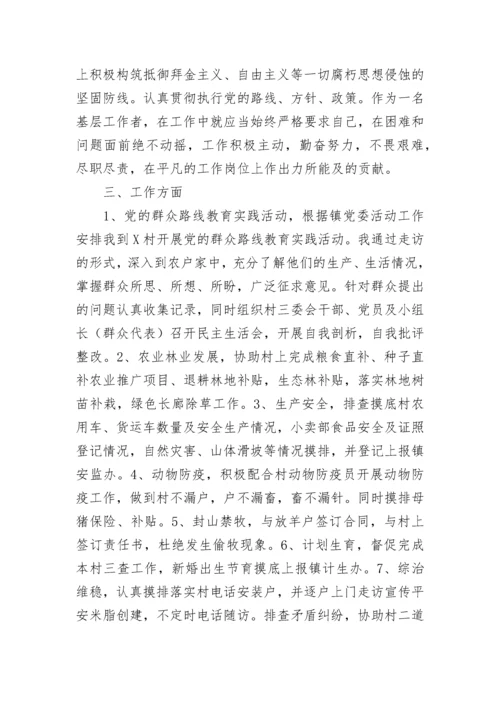 上积极构筑抵御拜金主义、自由主义等一切腐朽思想侵蚀的坚固防线。认真贯彻执行党的路线、方针、政策。作为一名基层工作者，在工作中就应当始终严格要求自己，在困难和问题面前绝不动摇，工作积极主动，勤奋努力，不畏艰难，尽职尽责，在平凡的工作岗位上作出力所能及的贡献。

三、工作方面

1、党的群众路线教育实践活动，根据镇党委活动工作安排我到X村开展党的群众路线教育实践活动。我通过走访的形式，深入到农户家中，充分了解他们的生产、生活情况，掌握群众所思、所想、所盼，广泛征求意见。针对群众提出的问题认真收集记录，同时组织村三委会干部、党员及小组长（群众代表）召开民主生活会，开展自我剖析，自我批评整改。2、农业林业发展，协助村上完成粮食直补、种子直补农业推广项目、退耕林地补贴，生态林补贴，落实林地树苗补栽，绿色长廊除草工作。3、生产安全，排查摸底村农用车、货运车数量及安全生产情况，小卖部食品安全及证照登记情况，自然灾害、山体滑坡等情况摸排，并登记上报镇安监办。4、动物防疫，积极配合村动物防疫员开展动物防疫工作，做到村不漏户，户不漏畜，畜不漏针。同时摸排母猪保险、补贴。5、封山禁牧，与放羊户签订合同，与村上签订责任书，杜绝发生偷牧现象。6、计划生育，督促完成本村三查工作，新婚出生节育摸底上报镇计生办。7、综治维稳，认真摸排落实村电话安装户，并逐户上门走访宣传平安米脂创建，不定时电话随访。排查矛盾纠纷，协助村二道